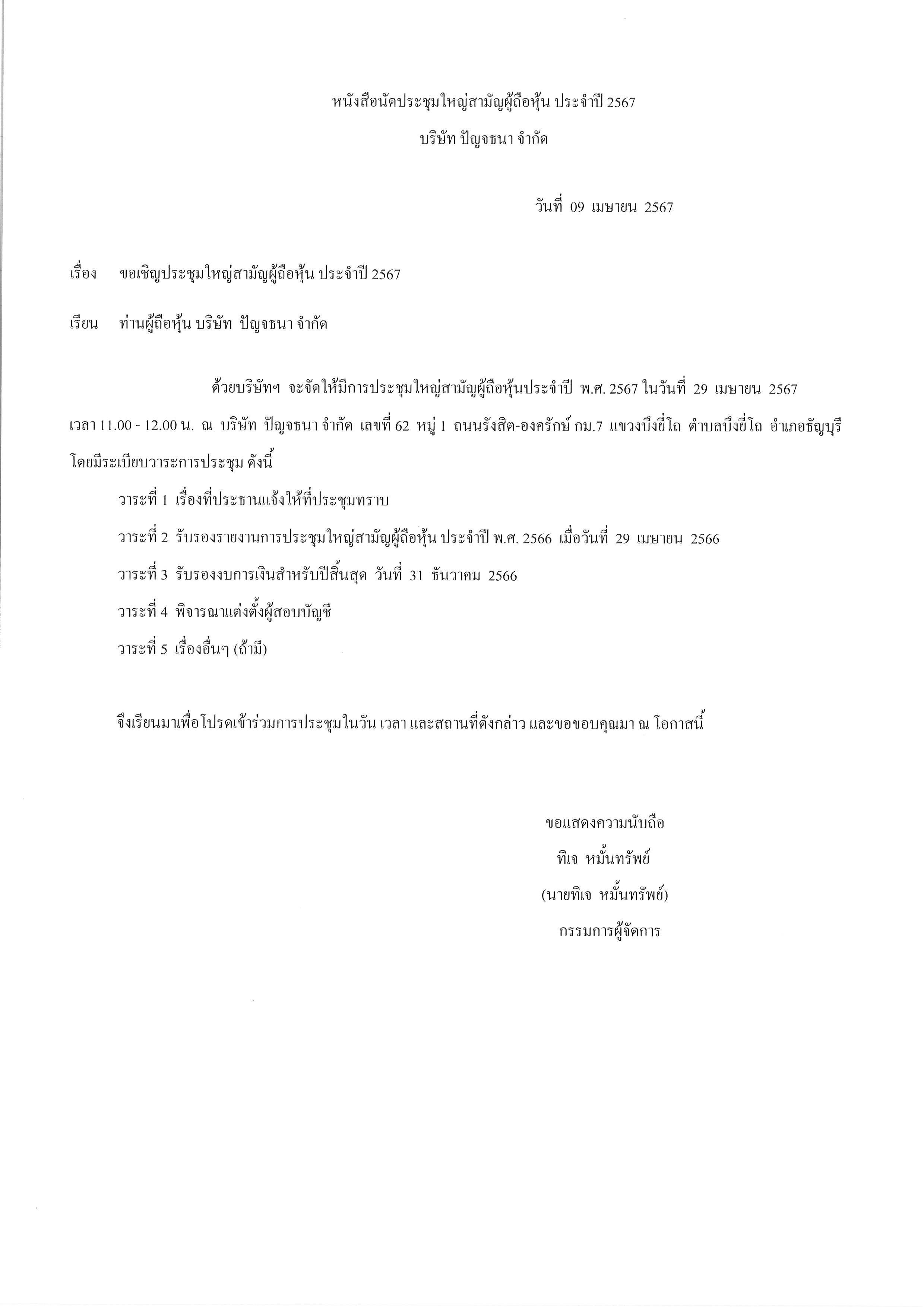 หนังสือนัดประชุมใหญ่สามัญผู้ถือหุ้น ประจำปี 2567

บริษัท ปัญจธนา จำกัด

วันที่ 09 เมษายน 2567

เรื่อง ขอเชิญประชุมใหญ่สามัญผู้ถือหุ้น ประจำปี 2567

เรียน ท่านผู้ถือหุ้น บริษัท ปัญจธนา จำกัด

ด้วยบริษัทฯ จะจัดให้มีการประชุมใหญ่สามัญผู้ถือหุ้นประจำปี พ.ศ. 2567 ในวันที่ 29 เมษายน 2567 เวลา 11.00 - 12.00 น. ณ บริษัท ปัญจธนา จำกัด เลขที่ 62 หมู่ 1 ถนนรังสิต-องครักษ์ กม.7 แขวงบึงยี่โถ ตำบลบึงยี่โถ อำเภอธัญบุรี โดยมีระเบียบวาระการประชุม ดังนี้

วาระที่ 1 เรื่องที่ประธานแจ้งให้ที่ประชุมทราบ

วาระที่ 2 รับรองรายงานการประชุมใหญ่สามัญผู้ถือหุ้น ประจำปี พ.ศ. 2566 เมื่อวันที่ 29 เมษายน 2566

วาระที่ 3 รับรองงบการเงินสำหรับปีสิ้นสุด วันที่ 31 ธันวาคม 2566

วาระที่ 4 พิจารณาแต่งตั้งผู้สอบบัญชี

วาระที่ 5 เรื่องอื่นๆ (ถ้ามี)

จึงเรียนมาเพื่อโปรดเข้าร่วมการประชุมในวัน เวลา และสถานที่ดังกล่าว และขอขอบคุณมา ณ โอกาสนี้

ขอแสดงความนับถือ
ทิเจ หมั้นทรัพย์
(นายทิเจ หมั้นทรัพย์)
กรรมการผู้จัดการ